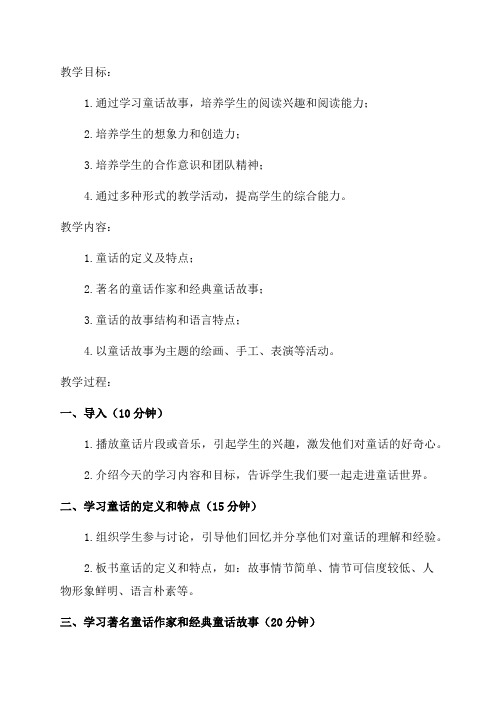 教学目标：

1.通过学习童话故事，培养学生的阅读兴趣和阅读能力；

2.培养学生的想象力和创造力；

3.培养学生的合作意识和团队精神；

4.通过多种形式的教学活动，提高学生的综合能力。

教学内容：

1.童话的定义及特点；

2.著名的童话作家和经典童话故事；

3.童话的故事结构和语言特点；

4.以童话故事为主题的绘画、手工、表演等活动。

教学过程：

一、导入（10分钟）

1.播放童话片段或音乐，引起学生的兴趣，激发他们对童话的好奇心。

2.介绍今天的学习内容和目标，告诉学生我们要一起走进童话世界。

二、学习童话的定义和特点（15分钟）

1.组织学生参与讨论，引导他们回忆并分享他们对童话的理解和经验。

2.板书童话的定义和特点，如：故事情节简单、情节可信度较低、人物形象鲜明、语言朴素等。

三、学习著名童话作家和经典童话故事（20分钟）